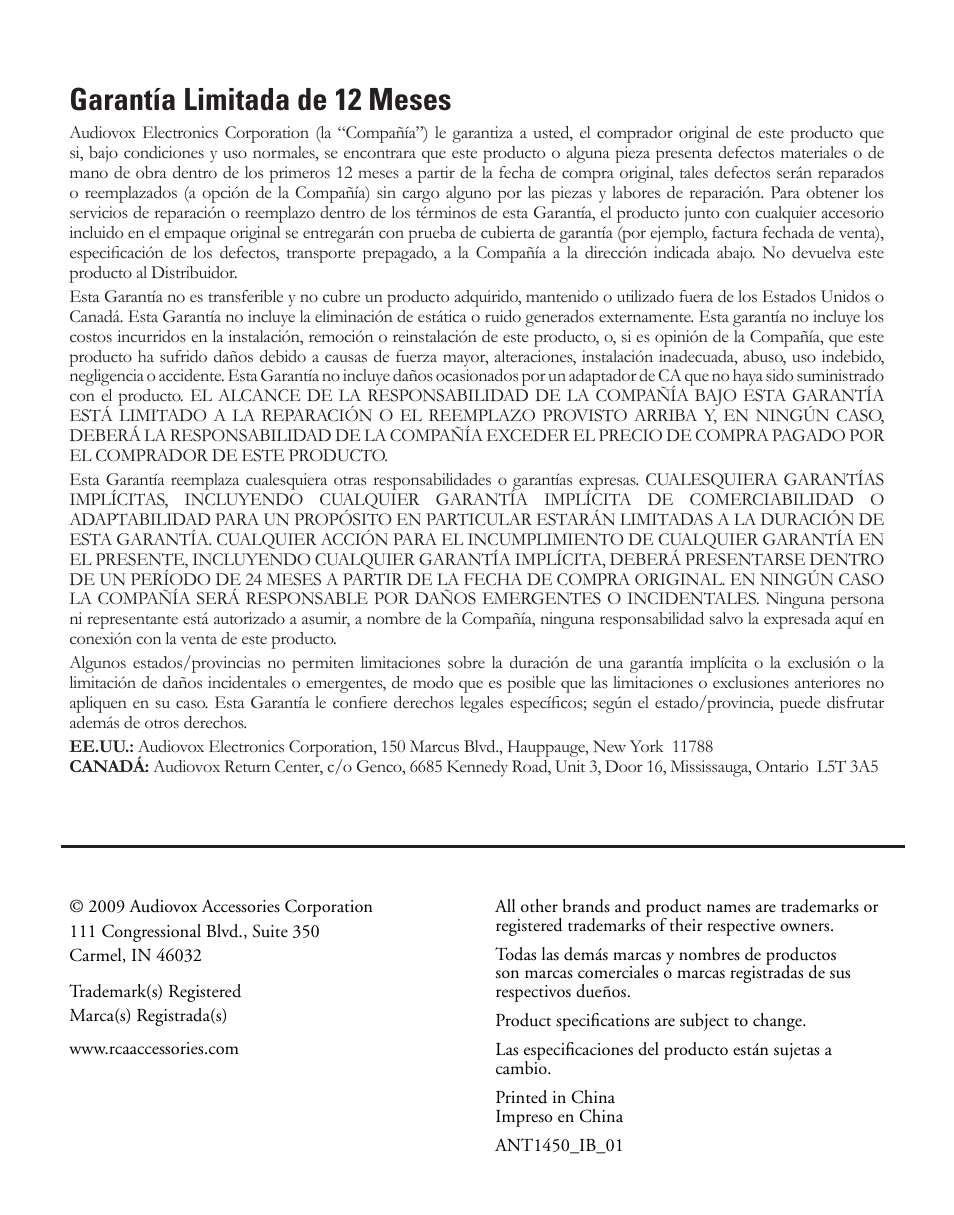 Garantía Limitada de 12 Meses

Audiovox Electronics Corporation (la “Compañía”) le garantiza a usted, el comprador original de este producto que si, bajo condiciones y uso normales, se encontrara que este producto o alguna pieza presenta defectos materiales o de mano de obra dentro de los primeros 12 meses a partir de la fecha de compra original, tales defectos serán reparados o reemplazados (a opción de la Compañía) sin cargo alguno por las piezas y labores de reparación. Para obtener los servicios de reparación o reemplazo dentro de los términos de esta Garantía, el producto junto con cualquier accesorio incluido en el empaque original se entregarán con prueba de cubierta de garantía (por ejemplo, factura fechada de venta), especificación de los defectos, transporte prepagado, a la Compañía a la dirección indicada abajo. No devuelva este producto al Distribuidor.

Esta Garantía no es transferible y no cubre un producto adquirido, mantenido o utilizado fuera de los Estados Unidos o Canadá. Esta Garantía no incluye la eliminación de estática o ruido generados externamente. Esta garantía no incluye los costos incurridos en la instalación, remoción o reinstalación de este producto, o, si es opinión de la Compañía, que este producto ha sufrido daños debido a causas de fuerza mayor, alteraciones, instalación inadecuada, abuso, uso indebido, negligencia o accidente. Esta Garantía no incluye daños ocasionados por un adaptador de CA que no haya sido suministrado con el producto. EL ALCANCE DE LA RESPONSABILIDAD DE LA COMPAÑÍA BAJO ESTA GARANTÍA ESTÁ LIMITADO A LA REPARACIÓN O EL REEMPLAZO PROVISTO ARRIBA Y, EN NINGÚN CASO, DEBERÁ LA RESPONSABILIDAD DE LA COMPAÑÍA EXCEDER EL PRECIO DE COMPRA PAGADO POR EL COMPRADOR DE ESTE PRODUCTO.

Esta Garantía reemplaza cualesquiera otras responsabilidades o garantías expresas. CUALESQUIERA GARANTÍAS IMPLÍCITAS, INCLUYENDO CUALQUIER GARANTÍA IMPLÍCITA DE COMERCIABILIDAD O ADAPTABILIDAD PARA UN PROPÓSITO EN PARTICULAR ESTARÁN LIMITADAS A LA DURACIÓN DE ESTA GARANTÍA. CUALQUIER ACCIÓN PARA EL INCUMPLIMIENTO DE CUALQUIER GARANTÍA EN EL PRESENTE, INCLUYENDO CUALQUIER GARANTÍA IMPLÍCITA, DEBERÁ PRESENTARSE DENTRO DE UN PERÍODO DE 24 MESES A PARTIR DE LA FECHA DE COMPRA ORIGINAL. EN NINGÚN CASO LA COMPAÑÍA SERÁ RESPONSABLE POR DAÑOS EMERGENTES O INCIDENTALES. Ninguna persona ni representante está autorizado a asumir, a nombre de la Compañía, ninguna responsabilidad salvo la expresada aquí en conexión con la venta de este producto.

Algunos estados/provincias no permiten limitaciones sobre la duración de una garantía implícita o la exclusión o la limitación de daños incidentales o emergentes, de modo que es posible que las limitaciones o exclusiones anteriores no apliquen en su caso. Esta Garantía le confiere derechos legales específicos; según el estado/provincia, puede disfrutar además de otros derechos.

EE.UU.: Audiovox Electronics Corporation, 150 Marcus Blvd., Hauppauge, New York 11788
CANADÁ: Audiovox Return Center, c/o Genco, 6685 Kennedy Road, Unit 3, Door 16, Mississauga, Ontario L5T 3A5

© 2009 Audiovox Accessories Corporation
111 Congressional Blvd., Suite 350
Carmel, IN 46032

Trademark(s) Registered
Marca(s) Registrada(s)

www.rcaaccessories.com

All other brands and product names are trademarks or registered trademarks of their respective owners.

Todas las demás marcas y nombres de productos son marcas comerciales o marcas registradas de sus respectivos dueños.

Product specifications are subject to change.

Las especificaciones del producto están sujetas a cambio.

Printed in China
Impreso en China

ANT1450_IB_01